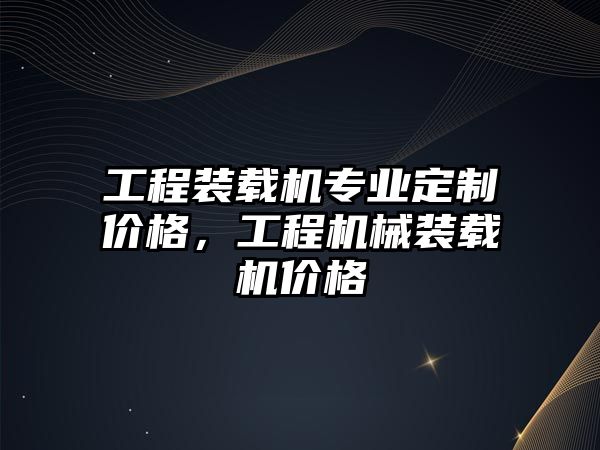 工程装载机专业定制价格，工程机械装载机价格